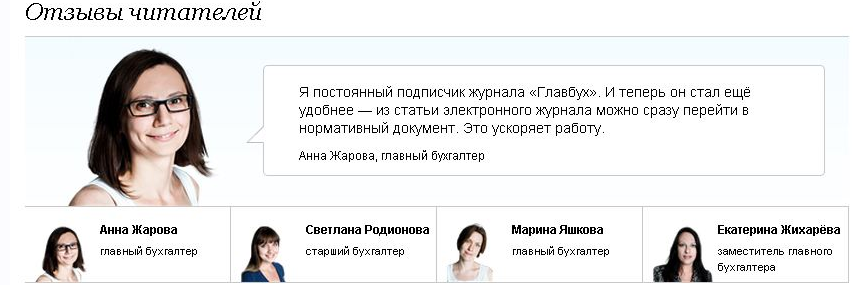 Отзывы читателей

Я постоянный подписчик журнала «Главбух». И теперь он стал ещё удобнее — из статьи электронного журнала можно сразу перейти в нормативный документ. Это ускоряет работу.

Анна Жарова, главный бухгалтер

Анна Жарова
главный бухгалтер

Светлана Родионова
старший бухгалтер

Марина Яшкова
главный бухгалтер

Екатерина Жихарёва
заместитель главного бухгалтера